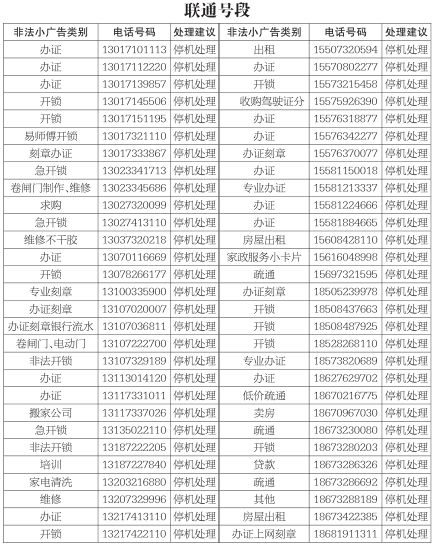 联通号段

| 非法小广告类别 | 电话号码 | 处理建议 | 非法小广告类别 | 电话号码 | 处理建议 |
|---|---|---|---|---|---|
| 办证 | 13017101113 | 停机处理 | 出租 | 15507320594 | 停机处理 |
| 办证 | 13017112220 | 停机处理 | 办证 | 15570802277 | 停机处理 |
| 办证 | 13017139857 | 停机处理 | 开锁 | 15573215458 | 停机处理 |
| 开锁 | 13017145506 | 停机处理 | 收购驾驶证分 | 15575926390 | 停机处理 |
| 开锁 | 13017151195 | 停机处理 | 办证 | 15576318877 | 停机处理 |
| 易师傅开锁 | 13017321110 | 停机处理 | 办证 | 15576342277 | 停机处理 |
| 刻章办证 | 13017333867 | 停机处理 | 办证刻章 | 15576370077 | 停机处理 |
| 急开锁 | 13023341713 | 停机处理 | 办证 | 15581150018 | 停机处理 |
| 卷闸门制作、维修 | 13023345686 | 停机处理 | 专业办证 | 15581213337 | 停机处理 |
| 求购 | 13027320099 | 停机处理 | 办证 | 15581224666 | 停机处理 |
| 急开锁 | 13027413110 | 停机处理 | 办证 | 15581884665 | 停机处理 |
| 维修不干胶 | 13037320218 | 停机处理 | 房屋出租 | 15608428110 | 停机处理 |
| 办证 | 13070116669 | 停机处理 | 家政服务小卡片 | 15616048998 | 停机处理 |
| 开锁 | 13078266177 | 停机处理 | 疏通 | 15697321595 | 停机处理 |
| 专业刻章 | 13100335900 | 停机处理 | 办证刻章 | 18505239978 | 停机处理 |
| 办证刻章 | 13107020007 | 停机处理 | 开锁 | 18508437663 | 停机处理 |
| 办证刻章银行流水 | 13107036811 | 停机处理 | 开锁 | 18508487925 | 停机处理 |
| 卷闸门、电动门 | 13107222700 | 停机处理 | 开锁 | 18528268110 | 停机处理 |
| 非法开锁 | 13107329189 | 停机处理 | 专业办证 | 18573820689 | 停机处理 |
| 办证 | 13113014120 | 停机处理 | 办证 | 18627629702 | 停机处理 |
| 办证 | 13117331011 | 停机处理 | 低价疏通 | 18670216775 | 停机处理 |
| 搬家公司 | 13117337026 | 停机处理 | 卖房 | 18670967030 | 停机处理 |
| 急开锁 | 13135022110 | 停机处理 | 疏通 | 18673230080 | 停机处理 |
| 非法开锁 | 13187222205 | 停机处理 | 开锁 | 18673280203 | 停机处理 |
| 培训 | 13187227840 | 停机处理 | 贷款 | 18673286326 | 停机处理 |
| 家电清洗 | 13203216880 | 停机处理 | 疏通 | 18673286692 | 停机处理 |
| 维修 | 13207329996 | 停机处理 | 其他 | 18673288189 | 停机处理 |
| 办证 | 13217413110 | 停机处理 | 房屋出租 | 18673422385 | 停机处理 |
| 开锁 | 13217422110 | 停机处理 | 办证上网刻章 | 18681911311 | 停机处理 |